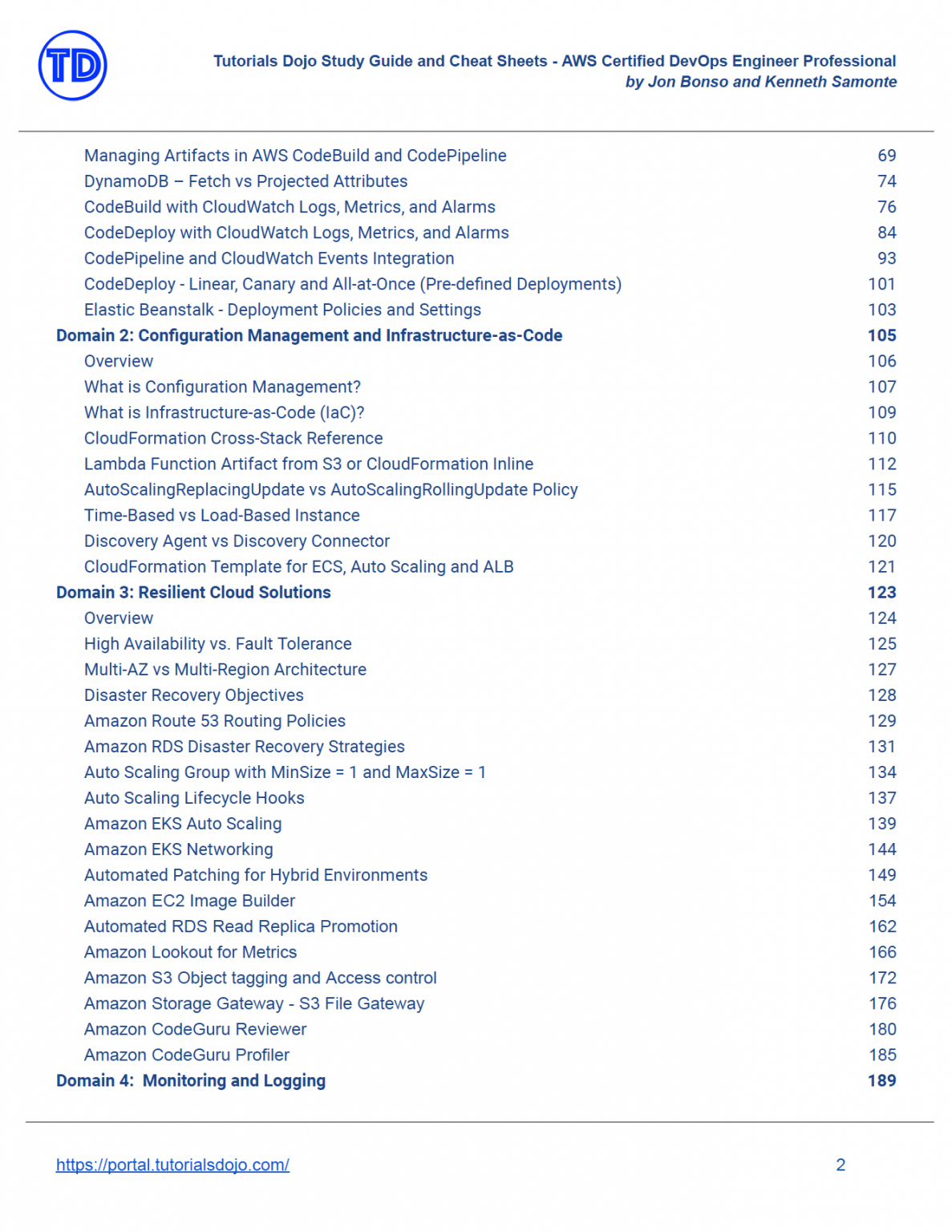 TD

Tutorials Dojo Study Guide and Cheat Sheets - AWS Certified DevOps Engineer Professional
by Jon Bonso and Kenneth Samonte

Managing Artifacts in AWS CodeBuild and CodePipeline 69
DynamoDB – Fetch vs Projected Attributes 74
CodeBuild with CloudWatch Logs, Metrics, and Alarms 76
CodeDeploy with CloudWatch Logs, Metrics, and Alarms 84
CodePipeline and CloudWatch Events Integration 93
CodeDeploy - Linear, Canary and All-at-Once (Pre-defined Deployments) 101
Elastic Beanstalk - Deployment Policies and Settings 103
Domain 2: Configuration Management and Infrastructure-as-Code 105
Overview 106
What is Configuration Management? 107
What is Infrastructure-as-Code (IaC)? 109
CloudFormation Cross-Stack Reference 110
Lambda Function Artifact from S3 or CloudFormation Inline 112
AutoScalingReplacingUpdate vs AutoScalingRollingUpdate Policy 115
Time-Based vs Load-Based Instance 117
Discovery Agent vs Discovery Connector 120
CloudFormation Template for ECS, Auto Scaling and ALB 121
Domain 3: Resilient Cloud Solutions 123
Overview 124
High Availability vs. Fault Tolerance 125
Multi-AZ vs Multi-Region Architecture 127
Disaster Recovery Objectives 128
Amazon Route 53 Routing Policies 129
Amazon RDS Disaster Recovery Strategies 131
Auto Scaling Group with MinSize = 1 and MaxSize = 1 134
Auto Scaling Lifecycle Hooks 137
Amazon EKS Auto Scaling 139
Amazon EKS Networking 144
Automated Patching for Hybrid Environments 149
Amazon EC2 Image Builder 154
Automated RDS Read Replica Promotion 162
Amazon Lookout for Metrics 166
Amazon S3 Object tagging and Access control 172
Amazon Storage Gateway - S3 File Gateway 176
Amazon CodeGuru Reviewer 180
Amazon CodeGuru Profiler 185
Domain 4: Monitoring and Logging 189

https://portal.tutorialsdojo.com/ 2